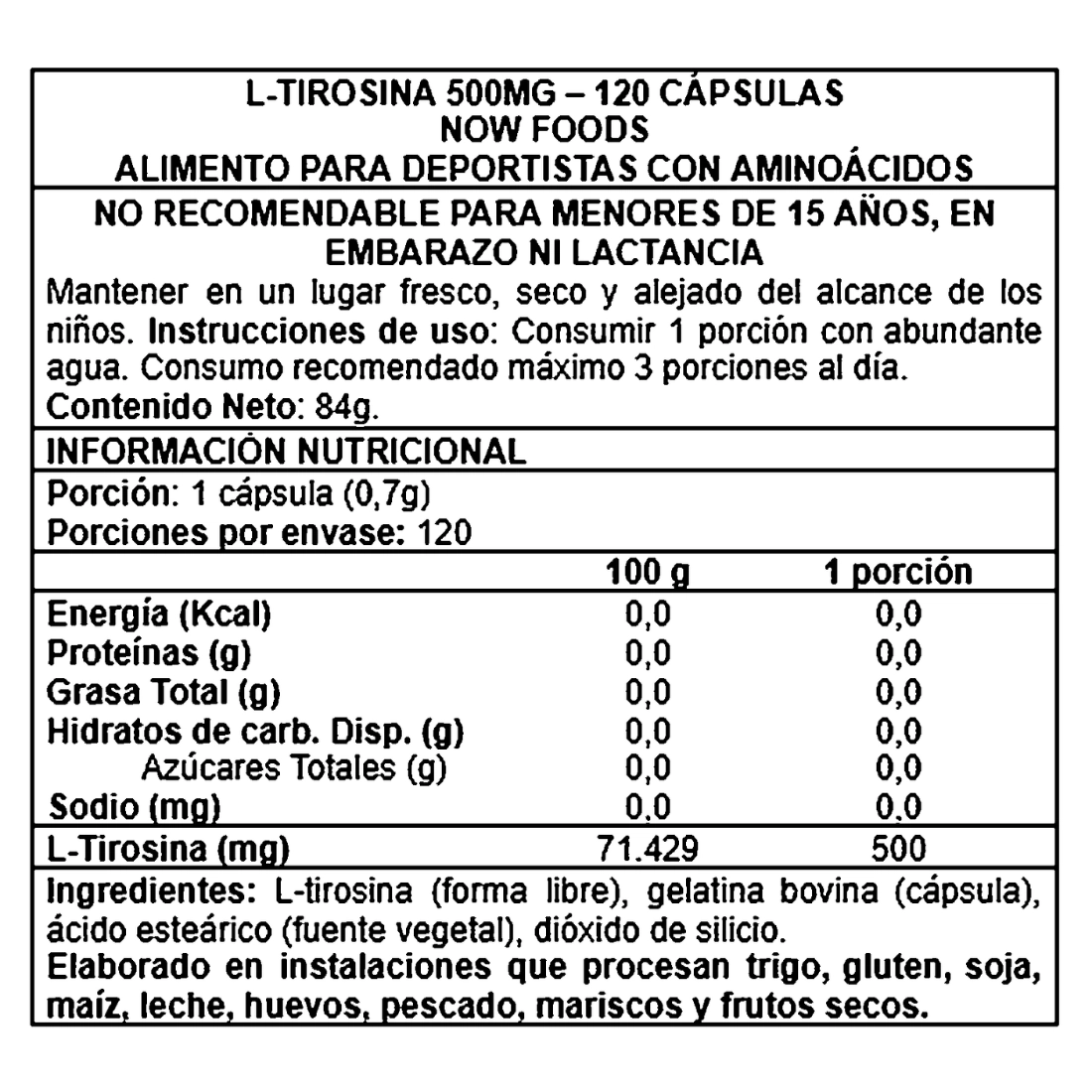 L-TIROSINA 500MG – 120 CÁPSULAS
NOW FOODS
ALIMENTO PARA DEPORTISTAS CON AMINOÁCIDOS

NO RECOMENDABLE PARA MENORES DE 15 AÑOS, EN EMBARAZO NI LACTANCIA

Mantener en un lugar fresco, seco y alejado del alcance de los niños. Instrucciones de uso: Consumir 1 porción con abundante agua. Consumo recomendado máximo 3 porciones al día.
Contenido Neto: 84g.

INFORMACIÓN NUTRICIONAL

Porción: 1 cápsula (0,7g)
Porciones por envase: 120

| | 100 g | 1 porción |
|---|---|---|
| Energía (Kcal) | 0,0 | 0,0 |
| Proteínas (g) | 0,0 | 0,0 |
| Grasa Total (g) | 0,0 | 0,0 |
| Hidratos de carb. Disp. (g) | 0,0 | 0,0 |
| Azúcares Totales (g) | 0,0 | 0,0 |
| Sodio (mg) | 0,0 | 0,0 |
| L-Tirosina (mg) | 71.429 | 500 |

Ingredientes: L-tirosina (forma libre), gelatina bovina (cápsula), ácido esteárico (fuente vegetal), dióxido de silicio.
Elaborado en instalaciones que procesan trigo, gluten, soja, maíz, leche, huevos, pescado, mariscos y frutos secos.